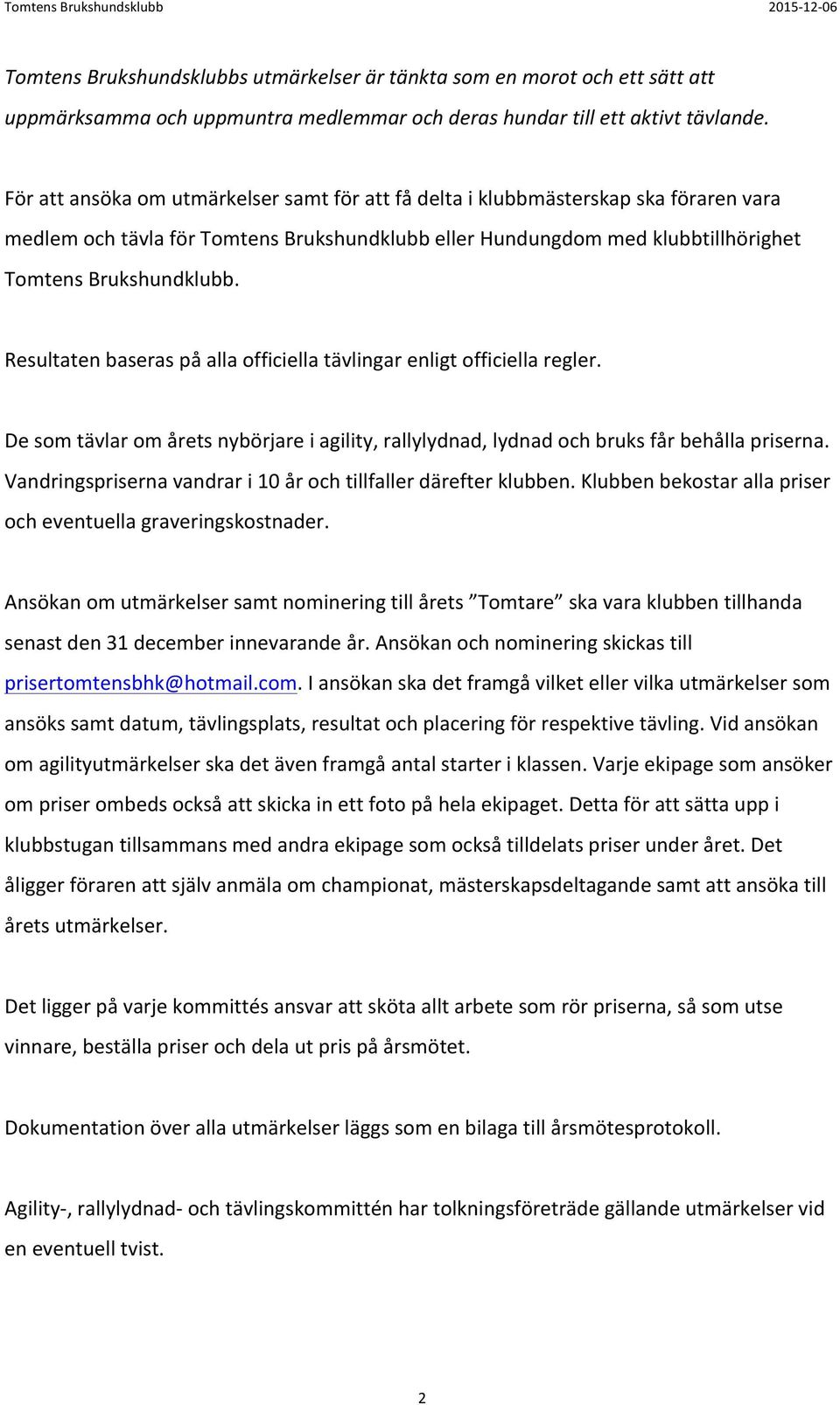 Tomtens Brukshundsklubb 2015-12-06

Tomtens Brukshundsklubbs utmärkelser är tänkta som en morot och ett sätt att uppmärksamma och uppmuntra medlemmar och deras hundar till ett aktivt tävlande.

För att ansöka om utmärkelser samt för att få delta i klubbmästerskap ska föraren vara medlem och tävla för Tomtens Brukshundklubb eller Hundungdom med klubbtillhörighet Tomtens Brukshundklubb.

Resultaten baseras på alla officiella tävlingar enligt officiella regler.

De som tävlar om årets nybörjare i agility, rallylydnad, lydnad och bruks får behålla priserna. Vandringspriserna vandrar i 10 år och tillfaller därefter klubben. Klubben bekostar alla priser och eventuella graveringskostnader.

Ansökan om utmärkelser samt nominering till årets ”Tomtare” ska vara klubben tillhanda senast den 31 december innevarande år. Ansökan och nominering skickas till prisertomtensbhk@hotmail.com. I ansökan ska det framgå vilket eller vilka utmärkelser som ansöks samt datum, tävlingsplats, resultat och placering för respektive tävling. Vid ansökan om agilityutmärkelser ska det även framgå antal starter i klassen. Varje ekipage som ansöker om priser ombeds också att skicka in ett foto på hela ekipaget. Detta för att sätta upp i klubbstugan tillsammans med andra ekipage som också tilldelats priser under året. Det åligger föraren att själv anmäla om championat, mästerskapsdeltagande samt att ansöka till årets utmärkelser.

Det ligger på varje kommittés ansvar att sköta allt arbete som rör priserna, så som utse vinnare, beställa priser och dela ut pris på årsmötet.

Dokumentation över alla utmärkelser läggs som en bilaga till årsmötesprotokoll.

Agility-, rallylydnad- och tävlingskommittén har tolkningsföreträde gällande utmärkelser vid en eventuell tvist.

2